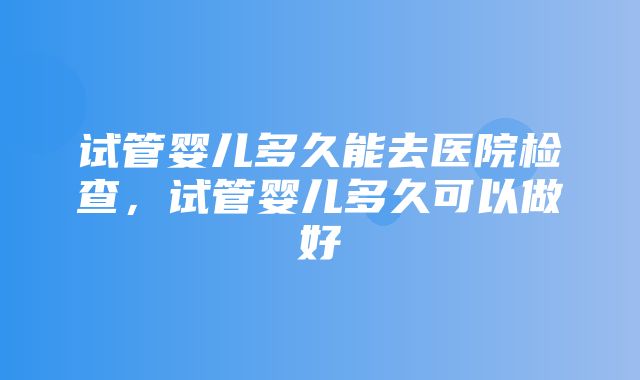 试管婴儿多久能去医院检查，试管婴儿多久可以做好